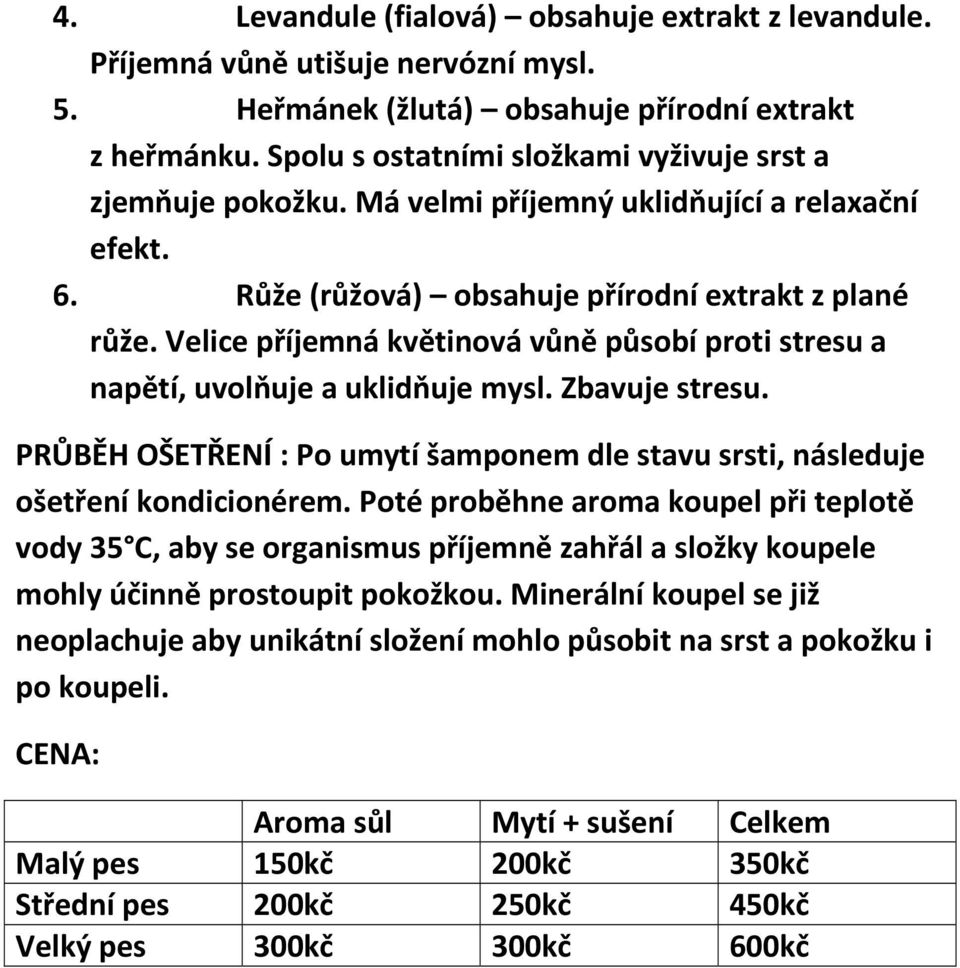 4. Levandule (fialová) – obsahuje extrakt z levandule. Příjemná vůně utišuje nervózní mysl.
5. Heřmánek (žlutá) – obsahuje přírodní extrakt z heřmánku. Spolu s ostatními složkami vyživuje srst a zjemňuje pokožku. Má velmi příjemný uklidňující a relaxační efekt.
6. Růže (růžová) – obsahuje přírodní extrakt z plané růže. Velice příjemná květinová vůně působí proti stresu a napětí, uvolňuje a uklidňuje mysl. Zbavuje stresu.

PRŮBĚH OŠETŘENÍ : Po umytí šamponem dle stavu srsti, následuje ošetření kondicionérem. Poté proběhne aroma koupel při teplotě vody 35°C, aby se organismus příjemně zahřál a složky koupele mohly účinně prostoupit pokožkou. Minerální koupel se již neoplachuje aby unikátní složení mohlo působit na srst a pokožku i po koupeli.

CENA:

| | Aroma sůl | Mytí + sušení | Celkem |
|---|---|---|---|
| Malý pes | 150kč | 200kč | 350kč |
| Střední pes | 200kč | 250kč | 450kč |
| Velký pes | 300kč | 300kč | 600kč |